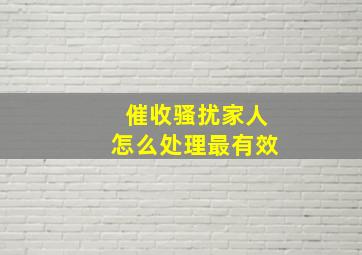 催收骚扰家人
怎么处理最有效